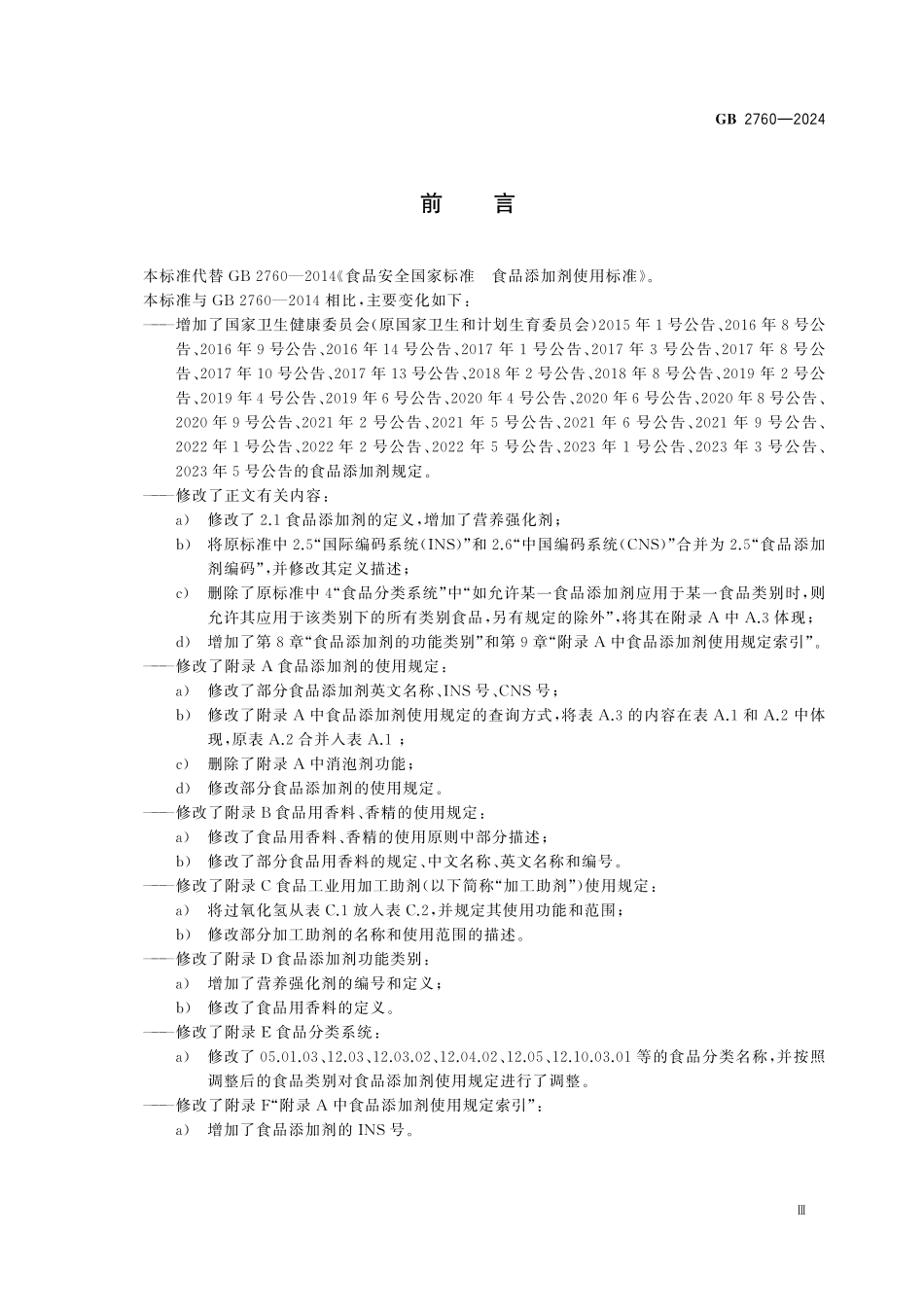 GB 2760—2024

前　言

本标准代替 GB 2760—2014《食品安全国家标准　食品添加剂使用标准》。

本标准与 GB 2760—2014 相比，主要变化如下：

——增加了国家卫生健康委员会(原国家卫生和计划生育委员会)2015 年 1 号公告、2016 年 8 号公告、2016 年 9 号公告、2016 年 14 号公告、2017 年 1 号公告、2017 年 3 号公告、2017 年 8 号公告、2017 年 10 号公告、2017 年 13 号公告、2018 年 2 号公告、2018 年 8 号公告、2019 年 2 号公告、2019 年 4 号公告、2019 年 6 号公告、2020 年 4 号公告、2020 年 6 号公告、2020 年 8 号公告、2020 年 9 号公告、2021 年 2 号公告、2021 年 5 号公告、2021 年 6 号公告、2021 年 9 号公告、2022 年 1 号公告、2022 年 2 号公告、2022 年 5 号公告、2023 年 1 号公告、2023 年 3 号公告、2023 年 5 号公告的食品添加剂规定。

——修改了正文有关内容：

a)　修改了 2.1 食品添加剂的定义，增加了营养强化剂；

b)　将原标准中 2.5“国际编码系统(INS)”和 2.6“中国编码系统(CNS)”合并为 2.5“食品添加剂编码”，并修改其定义描述；

c)　删除了原标准中 4“食品分类系统”中“如允许某一食品添加剂应用于某一食品类别时，则允许其应用于该类别下的所有类别食品，另有规定的除外”，将其在附录 A 中 A.3 体现；

d)　增加了第 8 章“食品添加剂的功能类别”和第 9 章“附录 A 中食品添加剂使用规定索引”。

——修改了附录 A 食品添加剂的使用规定：

a)　修改了部分食品添加剂英文名称、INS 号、CNS 号；

b)　修改了附录 A 中食品添加剂使用规定的查询方式，将表 A.3 的内容在表 A.1 和 A.2 中体现，原表 A.2 合并入表 A.1 ；

c)　删除了附录 A 中消泡剂功能；

d)　修改部分食品添加剂的使用规定。

——修改了附录 B 食品用香料、香精的使用规定：

a)　修改了食品用香料、香精的使用原则中部分描述；

b)　修改了部分食品用香料的规定、中文名称、英文名称和编号。

——修改了附录 C 食品工业用加工助剂(以下简称“加工助剂”)使用规定：

a)　将过氧化氢从表 C.1 放入表 C.2，并规定其使用功能和范围；

b)　修改部分加工助剂的名称和使用范围的描述。

——修改了附录 D 食品添加剂功能类别：

a)　增加了营养强化剂的编号和定义；

b)　修改了食品用香料的定义。

——修改了附录 E 食品分类系统：

a)　修改了 05.01.03、12.03、12.03.02、12.04.02、12.05、12.10.03.01 等的食品分类名称，并按照调整后的食品类别对食品添加剂使用规定进行了调整。

——修改了附录 F“附录 A 中食品添加剂使用规定索引”：

a)　增加了食品添加剂的 INS 号。

Ⅲ